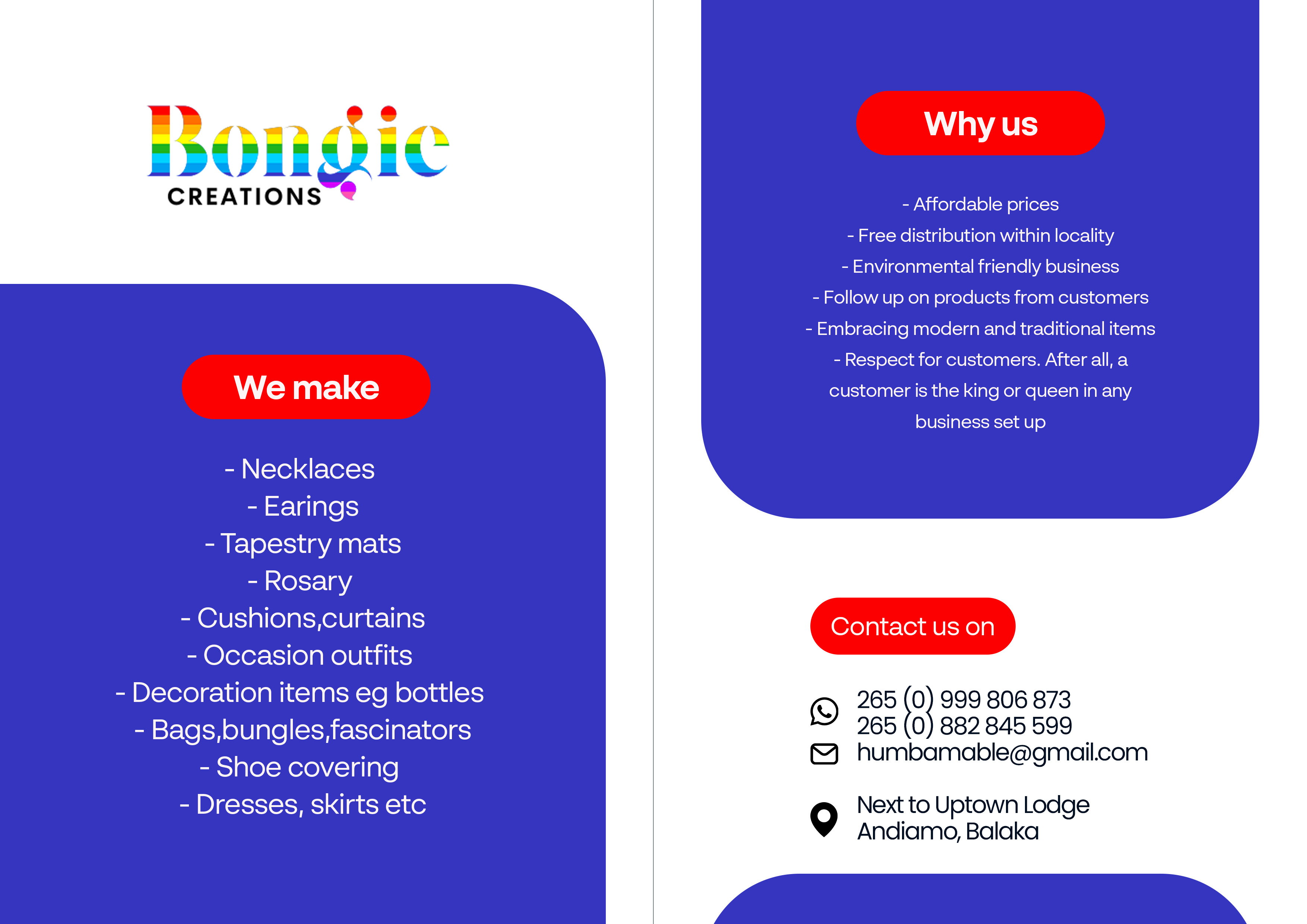 Bongie
CREATIONS

We make

- Necklaces
- Earings
- Tapestry mats
- Rosary
- Cushions,curtains
- Occasion outfits
- Decoration items eg bottles
- Bags,bungles,fascinators
- Shoe covering
- Dresses, skirts etc

Why us

- Affordable prices
- Free distribution within locality
- Environmental friendly business
- Follow up on products from customers
- Embracing modern and traditional items
- Respect for customers. After all, a customer is the king or queen in any business set up

Contact us on

265 (0) 999 806 873
265 (0) 882 845 599
humbamable@gmail.com

Next to Uptown Lodge
Andiamo, Balaka